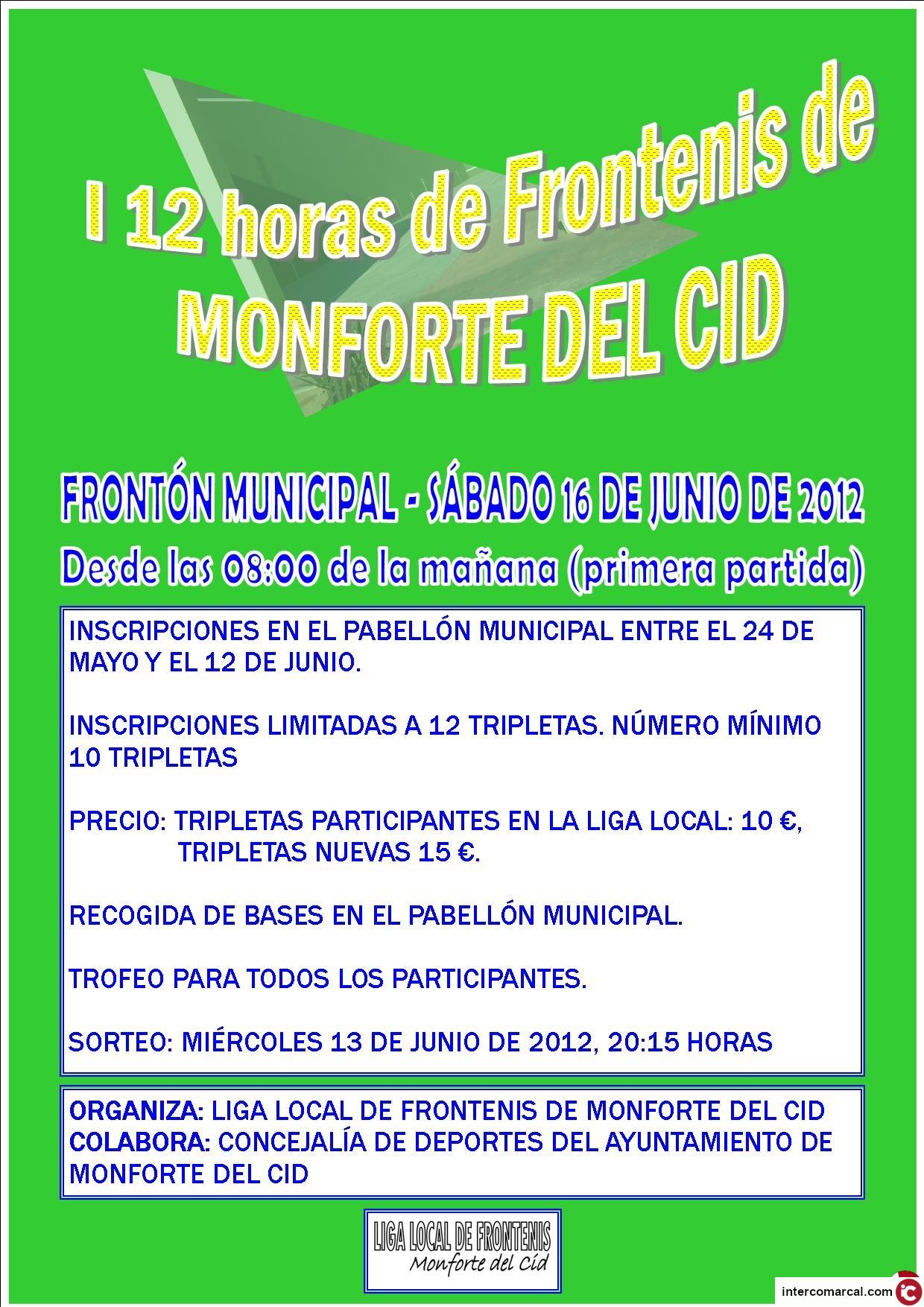 I 12 horas de Frontenis de MONFORTE DEL CID

FRONTÓN MUNICIPAL - SÁBADO 16 DE JUNIO DE 2012
Desde las 08:00 de la mañana (primera partida)

INSCRIPCIONES EN EL PABELLÓN MUNICIPAL ENTRE EL 24 DE MAYO Y EL 12 DE JUNIO.

INSCRIPCIONES LIMITADAS A 12 TRIPLETAS. NÚMERO MÍNIMO 10 TRIPLETAS

PRECIO: TRIPLETAS PARTICIPANTES EN LA LIGA LOCAL: 10 €, TRIPLETAS NUEVAS 15 €.

RECOGIDA DE BASES EN EL PABELLÓN MUNICIPAL.

TROFEO PARA TODOS LOS PARTICIPANTES.

SORTEO: MIÉRCOLES 13 DE JUNIO DE 2012, 20:15 HORAS

ORGANIZA: LIGA LOCAL DE FRONTENIS DE MONFORTE DEL CID
COLABORA: CONCEJALÍA DE DEPORTES DEL AYUNTAMIENTO DE MONFORTE DEL CID

LIGA LOCAL DE FRONTENIS
Monforte del Cid

intercomarcal.com